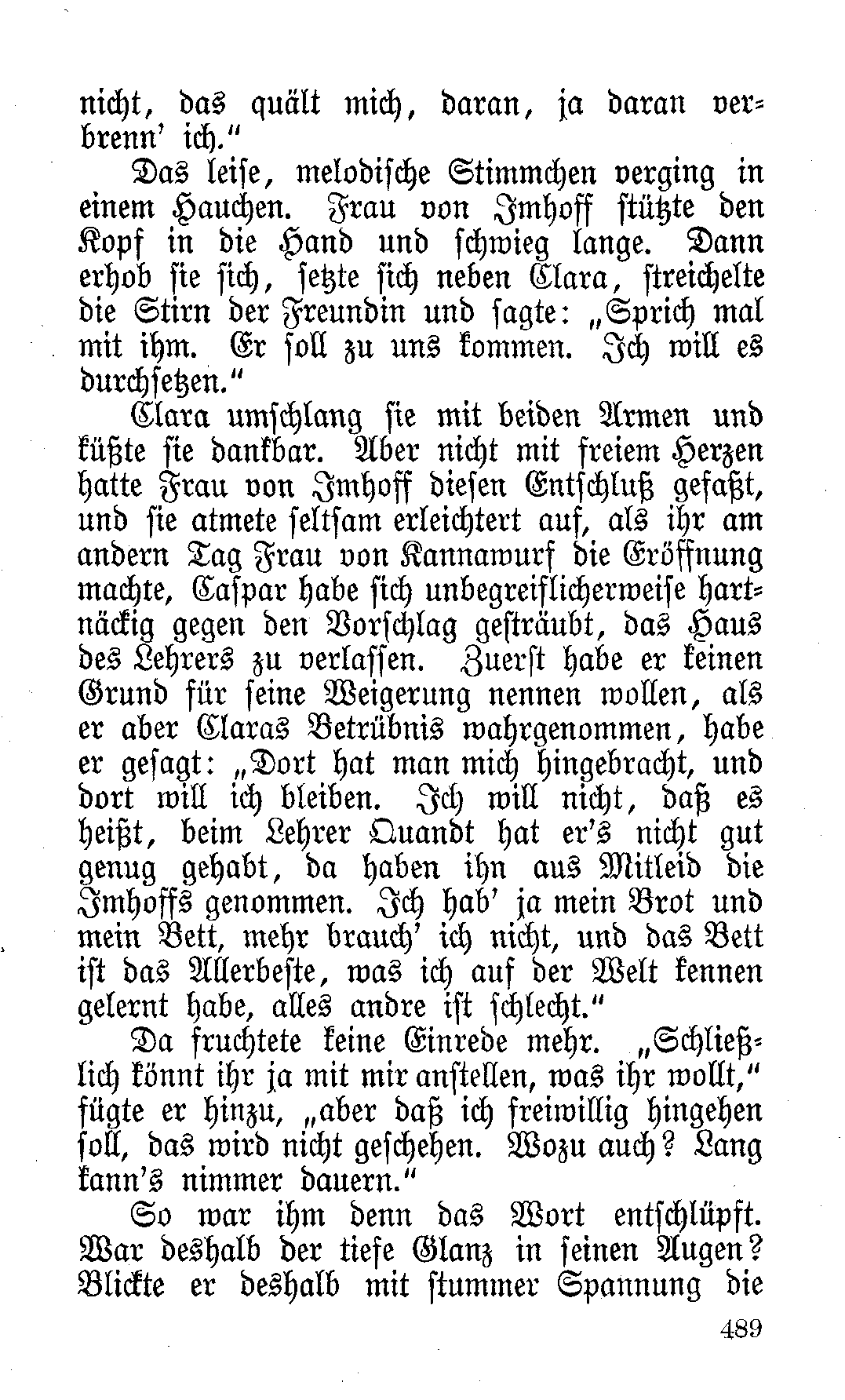 nicht, das quält mich, daran, ja daran verbrenn' ich."

Das leise, melodische Stimmchen verging in einem Hauchen. Frau von Imhoff stützte den Kopf in die Hand und schwieg lange. Dann erhob sie sich, setzte sich neben Clara, streichelte die Stirn der Freundin und sagte: „Sprich mal mit ihm. Er soll zu uns kommen. Ich will es durchsetzen."

Clara umschlang sie mit beiden Armen und küßte sie dankbar. Aber nicht mit freiem Herzen hatte Frau von Imhoff diesen Entschluß gefaßt, und sie atmete seltsam erleichtert auf, als ihr am andern Tag Frau von Kannawurf die Eröffnung machte, Caspar habe sich unbegreiflicherweise hartnäckig gegen den Vorschlag gesträubt, das Haus des Lehrers zu verlassen. Zuerst habe er keinen Grund für seine Weigerung nennen wollen, als er aber Claras Betrübnis wahrgenommen, habe er gesagt: „Dort hat man mich hingebracht, und dort will ich bleiben. Ich will nicht, daß es heißt, beim Lehrer Quandt hat er's nicht gut genug gehabt, da haben ihn aus Mitleid die Imhoffs genommen. Ich hab' ja mein Brot und mein Bett, mehr brauch' ich nicht, und das Bett ist das Allerbeste, was ich auf der Welt kennen gelernt habe, alles andre ist schlecht."

Da fruchtete keine Einrede mehr. „Schließlich könnt ihr ja mit mir anstellen, was ihr wollt," fügte er hinzu, „aber daß ich freiwillig hingehen soll, das wird nicht geschehen. Wozu auch? Lang kann's nimmer dauern."

So war ihm denn das Wort entschlüpft. War deshalb der tiefe Glanz in seinen Augen? Blickte er deshalb mit stummer Spannung die

489